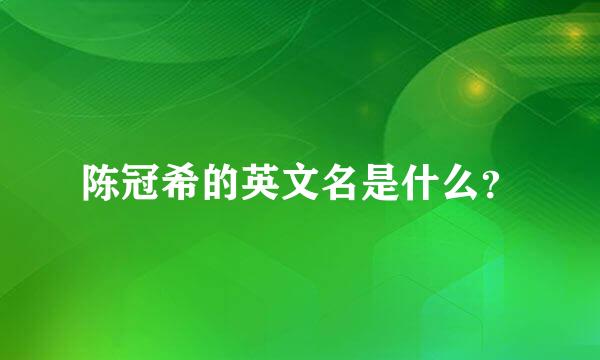 陈冠希的英文名是什么?